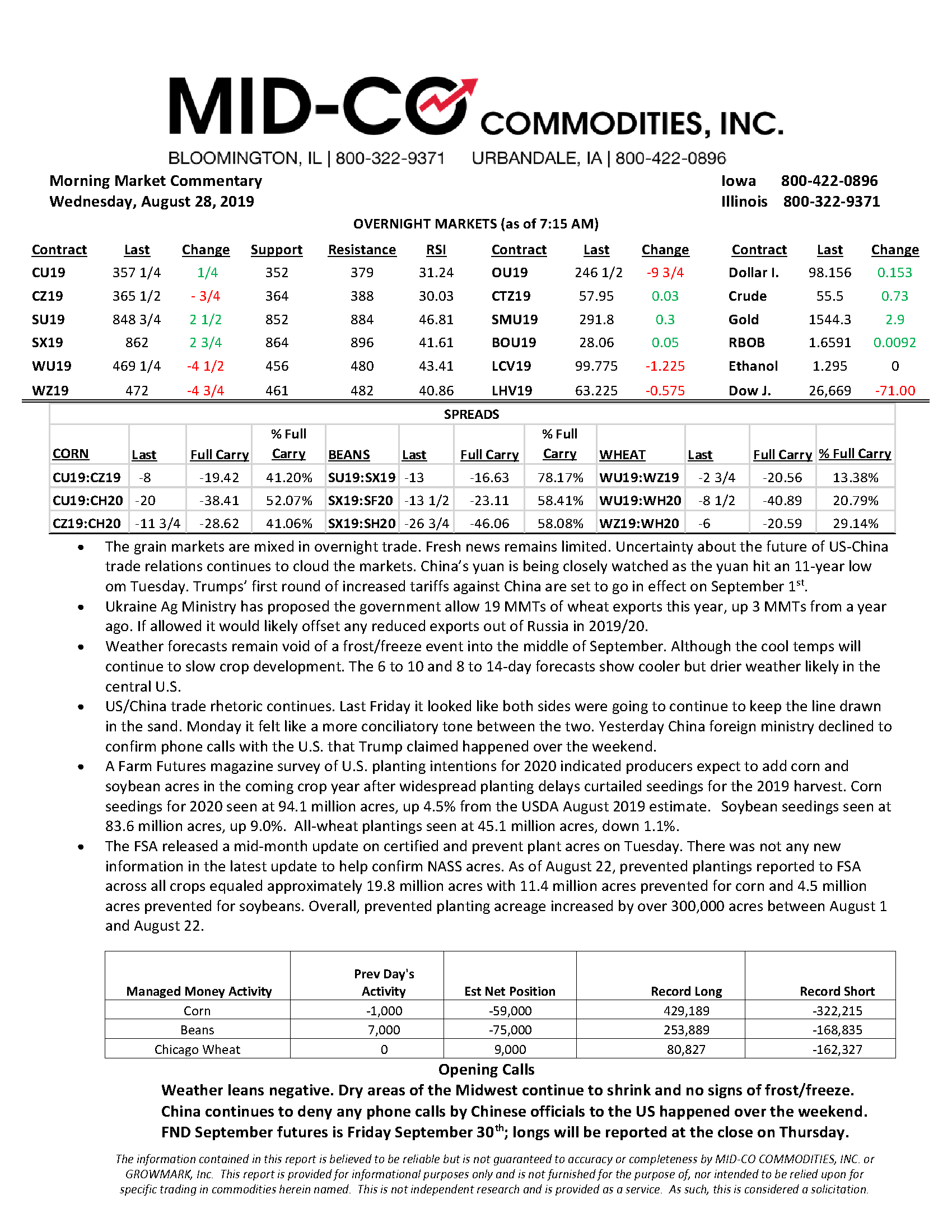 MID-CO COMMODITIES, INC.

BLOOMINGTON, IL | 800-322-9371 URBANDALE, IA | 800-422-0896

Morning Market Commentary
Wednesday, August 28, 2019

Iowa 800-422-0896
Illinois 800-322-9371

OVERNIGHT MARKETS (as of 7:15 AM)

| Contract | Last | Change | Support | Resistance | RSI | Contract | Last | Change | Contract | Last | Change |
|---|---|---|---|---|---|---|---|---|---|---|---|
| CU19 | 357 1/4 | 1/4 | 352 | 379 | 31.24 | OU19 | 246 1/2 | -9 3/4 | Dollar I. | 98.156 | 0.153 |
| CZ19 | 365 1/2 | - 3/4 | 364 | 388 | 30.03 | CTZ19 | 57.95 | 0.03 | Crude | 55.5 | 0.73 |
| SU19 | 848 3/4 | 2 1/2 | 852 | 884 | 46.81 | SMU19 | 291.8 | 0.3 | Gold | 1544.3 | 2.9 |
| SX19 | 862 | 2 3/4 | 864 | 896 | 41.61 | BOU19 | 28.06 | 0.05 | RBOB | 1.6591 | 0.0092 |
| WU19 | 469 1/4 | -4 1/2 | 456 | 480 | 43.41 | LCV19 | 99.775 | -1.225 | Ethanol | 1.295 | 0 |
| WZ19 | 472 | -4 3/4 | 461 | 482 | 40.86 | LHV19 | 63.225 | -0.575 | Dow J. | 26,669 | -71.00 |

SPREADS

| CORN | Last | Full Carry | % Full Carry | BEANS | Last | Full Carry | % Full Carry | WHEAT | Last | Full Carry | % Full Carry |
|---|---|---|---|---|---|---|---|---|---|---|---|
| CU19:CZ19 | -8 | -19.42 | 41.20% | SU19:SX19 | -13 | -16.63 | 78.17% | WU19:WZ19 | -2 3/4 | -20.56 | 13.38% |
| CU19:CH20 | -20 | -38.41 | 52.07% | SX19:SF20 | -13 1/2 | -23.11 | 58.41% | WU19:WH20 | -8 1/2 | -40.89 | 20.79% |
| CZ19:CH20 | -11 3/4 | -28.62 | 41.06% | SX19:SH20 | -26 3/4 | -46.06 | 58.08% | WZ19:WH20 | -6 | -20.59 | 29.14% |

• The grain markets are mixed in overnight trade. Fresh news remains limited. Uncertainty about the future of US-China trade relations continues to cloud the markets. China's yuan is being closely watched as the yuan hit an 11-year low om Tuesday. Trumps' first round of increased tariffs against China are set to go in effect on September 1$^{st}$.
• Ukraine Ag Ministry has proposed the government allow 19 MMTs of wheat exports this year, up 3 MMTs from a year ago. If allowed it would likely offset any reduced exports out of Russia in 2019/20.
• Weather forecasts remain void of a frost/freeze event into the middle of September. Although the cool temps will continue to slow crop development. The 6 to 10 and 8 to 14-day forecasts show cooler but drier weather likely in the central U.S.
• US/China trade rhetoric continues. Last Friday it looked like both sides were going to continue to keep the line drawn in the sand. Monday it felt like a more conciliatory tone between the two. Yesterday China foreign ministry declined to confirm phone calls with the U.S. that Trump claimed happened over the weekend.
• A Farm Futures magazine survey of U.S. planting intentions for 2020 indicated producers expect to add corn and soybean acres in the coming crop year after widespread planting delays curtailed seedings for the 2019 harvest. Corn seedings for 2020 seen at 94.1 million acres, up 4.5% from the USDA August 2019 estimate. Soybean seedings seen at 83.6 million acres, up 9.0%. All-wheat plantings seen at 45.1 million acres, down 1.1%.
• The FSA released a mid-month update on certified and prevent plant acres on Tuesday. There was not any new information in the latest update to help confirm NASS acres. As of August 22, prevented plantings reported to FSA across all crops equaled approximately 19.8 million acres with 11.4 million acres prevented for corn and 4.5 million acres prevented for soybeans. Overall, prevented planting acreage increased by over 300,000 acres between August 1 and August 22.

| Managed Money Activity | Prev Day's Activity | Est Net Position | Record Long | Record Short |
|---|---|---|---|---|
| Corn | -1,000 | -59,000 | 429,189 | -322,215 |
| Beans | 7,000 | -75,000 | 253,889 | -168,835 |
| Chicago Wheat | 0 | 9,000 | 80,827 | -162,327 |

Opening Calls
Weather leans negative. Dry areas of the Midwest continue to shrink and no signs of frost/freeze. China continues to deny any phone calls by Chinese officials to the US happened over the weekend. FND September futures is Friday September 30$^{th}$; longs will be reported at the close on Thursday.

The information contained in this report is believed to be reliable but is not guaranteed to accuracy or completeness by MID-CO COMMODITIES, INC. or GROWMARK, Inc. This report is provided for informational purposes only and is not furnished for the purpose of, nor intended to be relied upon for specific trading in commodities herein named. This is not independent research and is provided as a service. As such, this is considered a solicitation.